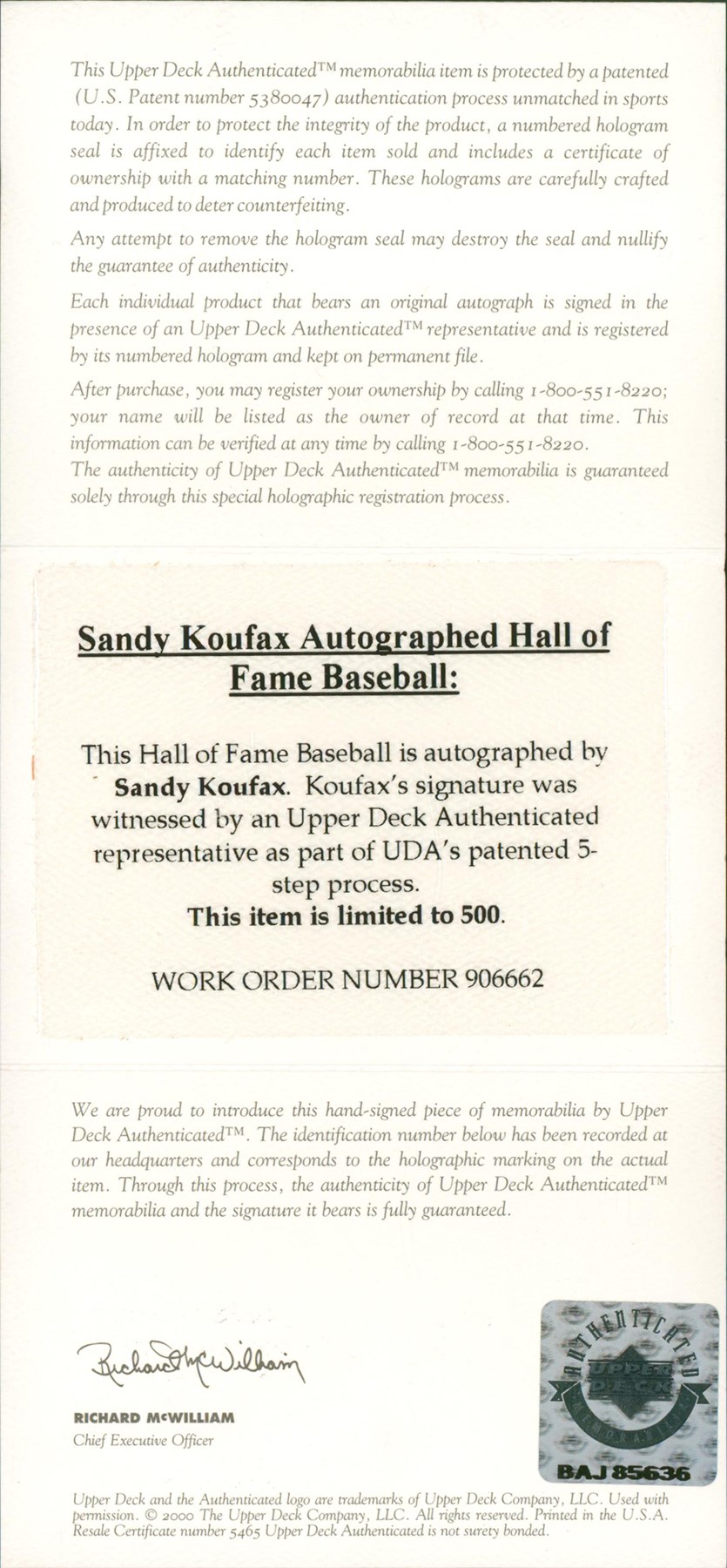 This Upper Deck Authenticated™ memorabilia item is protected by a patented (U.S. Patent number 5380047) authentication process unmatched in sports today. In order to protect the integrity of the product, a numbered hologram seal is affixed to identify each item sold and includes a certificate of ownership with a matching number. These holograms are carefully crafted and produced to deter counterfeiting.

Any attempt to remove the hologram seal may destroy the seal and nullify the guarantee of authenticity.

Each individual product that bears an original autograph is signed in the presence of an Upper Deck Authenticated™ representative and is registered by its numbered hologram and kept on permanent file.

After purchase, you may register your ownership by calling 1-800-551-8220; your name will be listed as the owner of record at that time. This information can be verified at any time by calling 1-800-551-8220.
The authenticity of Upper Deck Authenticated™ memorabilia is guaranteed solely through this special holographic registration process.

Sandy Koufax Autographed Hall of Fame Baseball:

This Hall of Fame Baseball is autographed by Sandy Koufax. Koufax's signature was witnessed by an Upper Deck Authenticated representative as part of UDA's patented 5-step process.
This item is limited to 500.

WORK ORDER NUMBER 906662

We are proud to introduce this hand-signed piece of memorabilia by Upper Deck Authenticated™. The identification number below has been recorded at our headquarters and corresponds to the holographic marking on the actual item. Through this process, the authenticity of Upper Deck Authenticated™ memorabilia and the signature it bears is fully guaranteed.

Richard McWilliam

RICHARD McWILLIAM
Chief Executive Officer

AUTHENTICATED
UPPER DECK
MEMORABILIA
BAJ 85636

Upper Deck and the Authenticated logo are trademarks of Upper Deck Company, LLC. Used with permission. © 2000 The Upper Deck Company, LLC. All rights reserved. Printed in the U.S.A. Resale Certificate number 5465 Upper Deck Authenticated is not surety bonded.